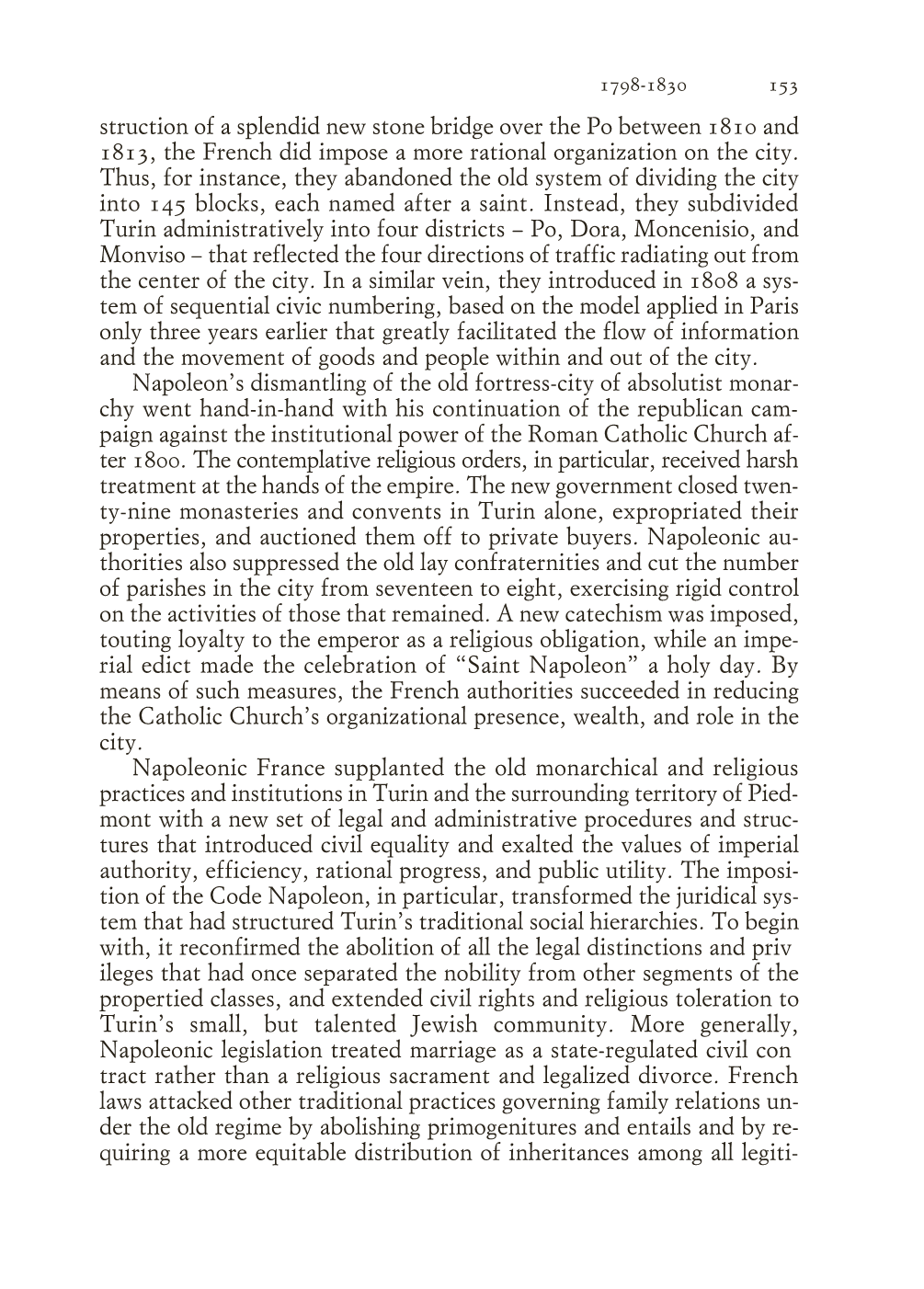 1798-1830 153

struction of a splendid new stone bridge over the Po between 1810 and 1813, the French did impose a more rational organization on the city. Thus, for instance, they abandoned the old system of dividing the city into 145 blocks, each named after a saint. Instead, they subdivided Turin administratively into four districts – Po, Dora, Moncenisio, and Monviso – that reflected the four directions of traffic radiating out from the center of the city. In a similar vein, they introduced in 1808 a system of sequential civic numbering, based on the model applied in Paris only three years earlier that greatly facilitated the flow of information and the movement of goods and people within and out of the city.

Napoleon's dismantling of the old fortress-city of absolutist monarchy went hand-in-hand with his continuation of the republican campaign against the institutional power of the Roman Catholic Church after 1800. The contemplative religious orders, in particular, received harsh treatment at the hands of the empire. The new government closed twenty-nine monasteries and convents in Turin alone, expropriated their properties, and auctioned them off to private buyers. Napoleonic authorities also suppressed the old lay confraternities and cut the number of parishes in the city from seventeen to eight, exercising rigid control on the activities of those that remained. A new catechism was imposed, touting loyalty to the emperor as a religious obligation, while an imperial edict made the celebration of "Saint Napoleon" a holy day. By means of such measures, the French authorities succeeded in reducing the Catholic Church's organizational presence, wealth, and role in the city.

Napoleonic France supplanted the old monarchical and religious practices and institutions in Turin and the surrounding territory of Piedmont with a new set of legal and administrative procedures and structures that introduced civil equality and exalted the values of imperial authority, efficiency, rational progress, and public utility. The imposition of the Code Napoleon, in particular, transformed the juridical system that had structured Turin's traditional social hierarchies. To begin with, it reconfirmed the abolition of all the legal distinctions and priv ileges that had once separated the nobility from other segments of the propertied classes, and extended civil rights and religious toleration to Turin's small, but talented Jewish community. More generally, Napoleonic legislation treated marriage as a state-regulated civil con tract rather than a religious sacrament and legalized divorce. French laws attacked other traditional practices governing family relations under the old regime by abolishing primogenitures and entails and by requiring a more equitable distribution of inheritances among all legiti-